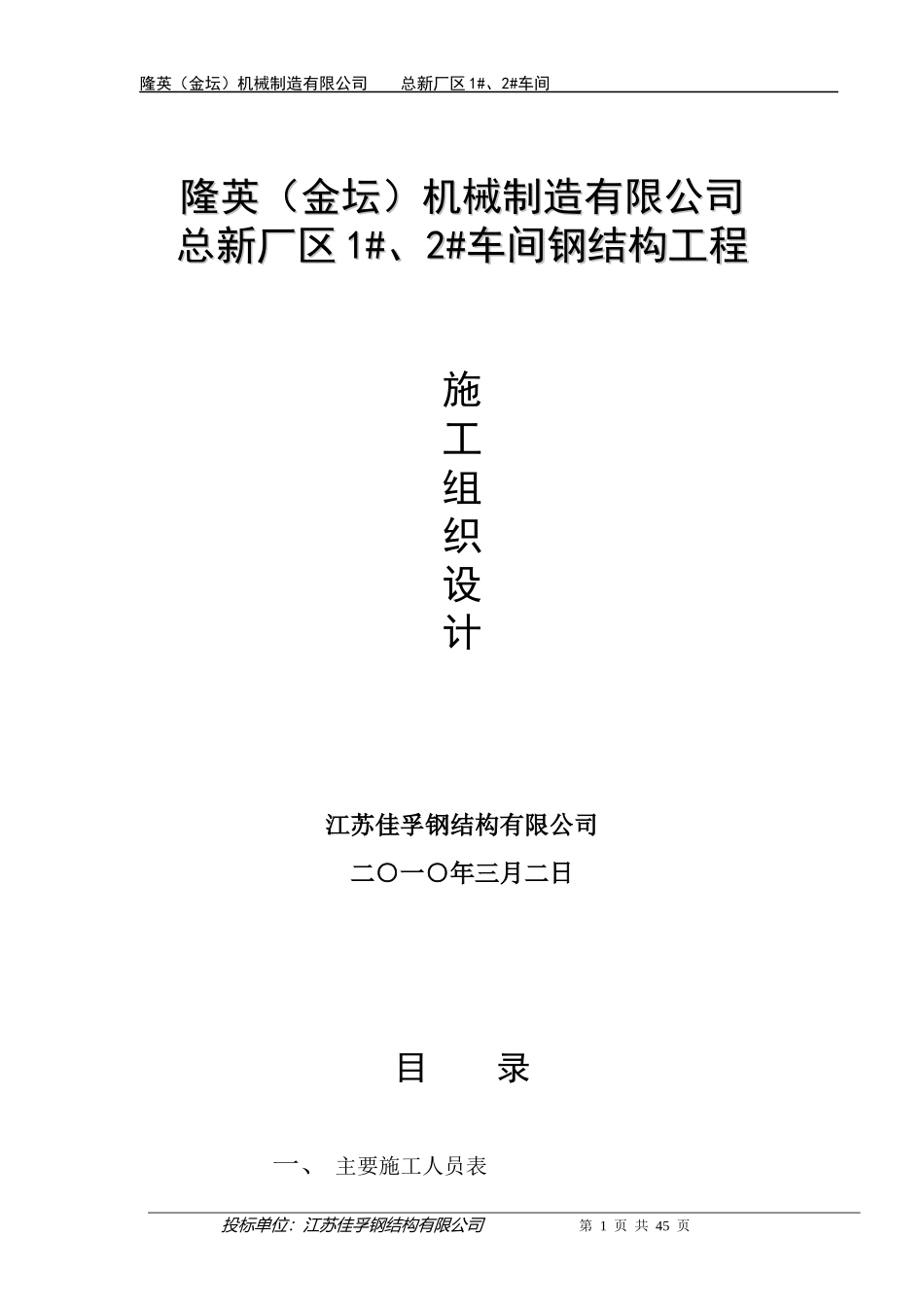 隆英（金坛）机械制造有限公司　总新厂区 1#、2#车间

隆英（金坛）机械制造有限公司
总新厂区 1#、2#车间钢结构工程

施
工
组
织
设
计

江苏佳孚钢结构有限公司

二〇一〇年三月二日

目　录

一、 主要施工人员表

投标单位：江苏佳孚钢结构有限公司　第 1 页 共 45 页